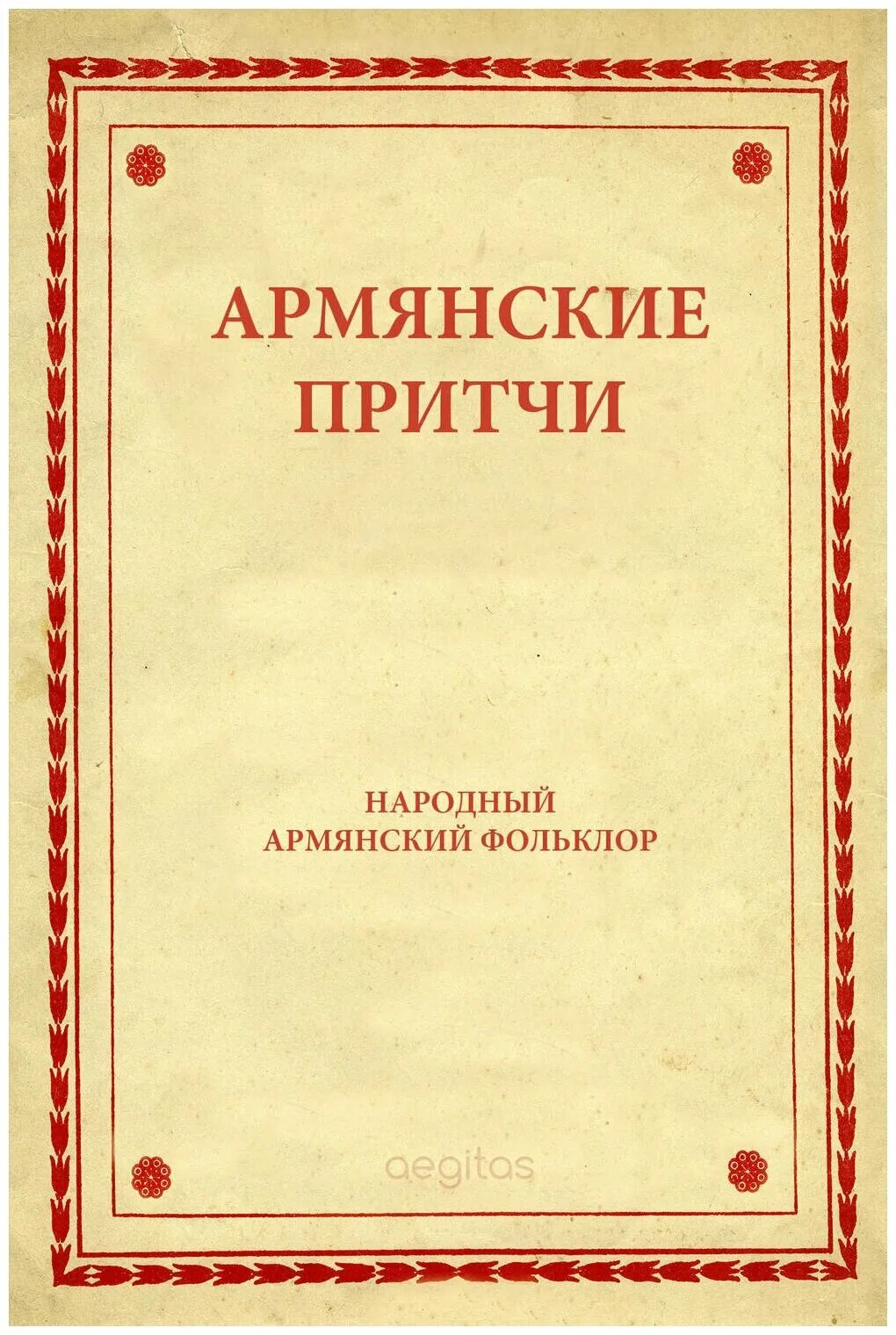 АРМЯНСКИЕ ПРИТЧИ

НАРОДНЫЙ АРМЯНСКИЙ ФОЛЬКЛОР

aegitas